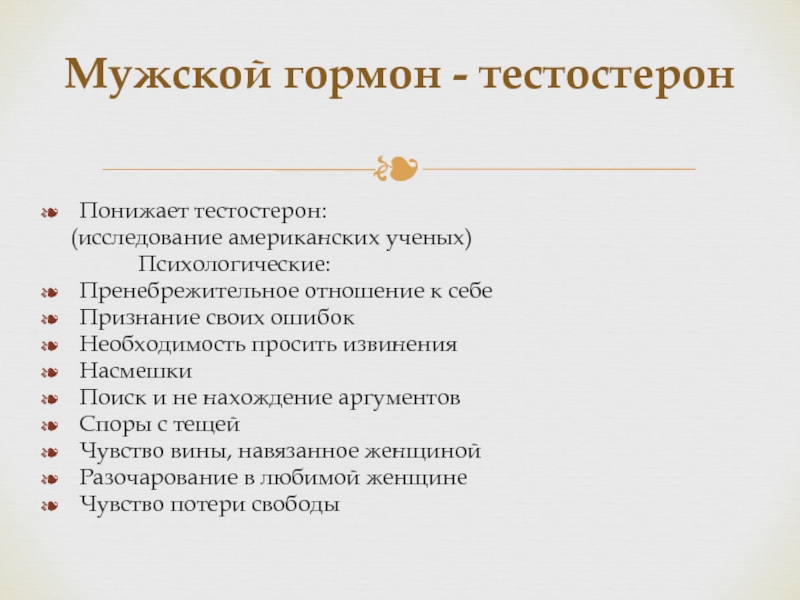 Мужской гормон - тестостерон

Понижает тестостерон:
(исследование американских ученых)
Психологические:
Пренебрежительное отношение к себе
Признание своих ошибок
Необходимость просить извинения
Насмешки
Поиск и не нахождение аргументов
Споры с тещей
Чувство вины, навязанное женщиной
Разочарование в любимой женщине
Чувство потери свободы